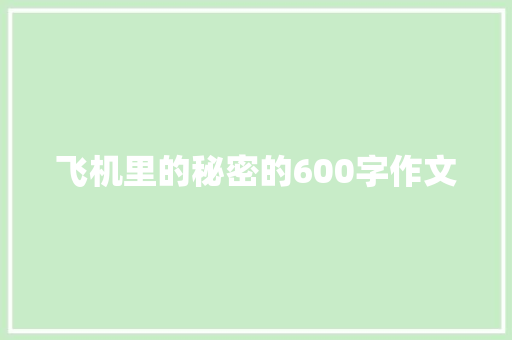 飞机里的秘密的600字作文